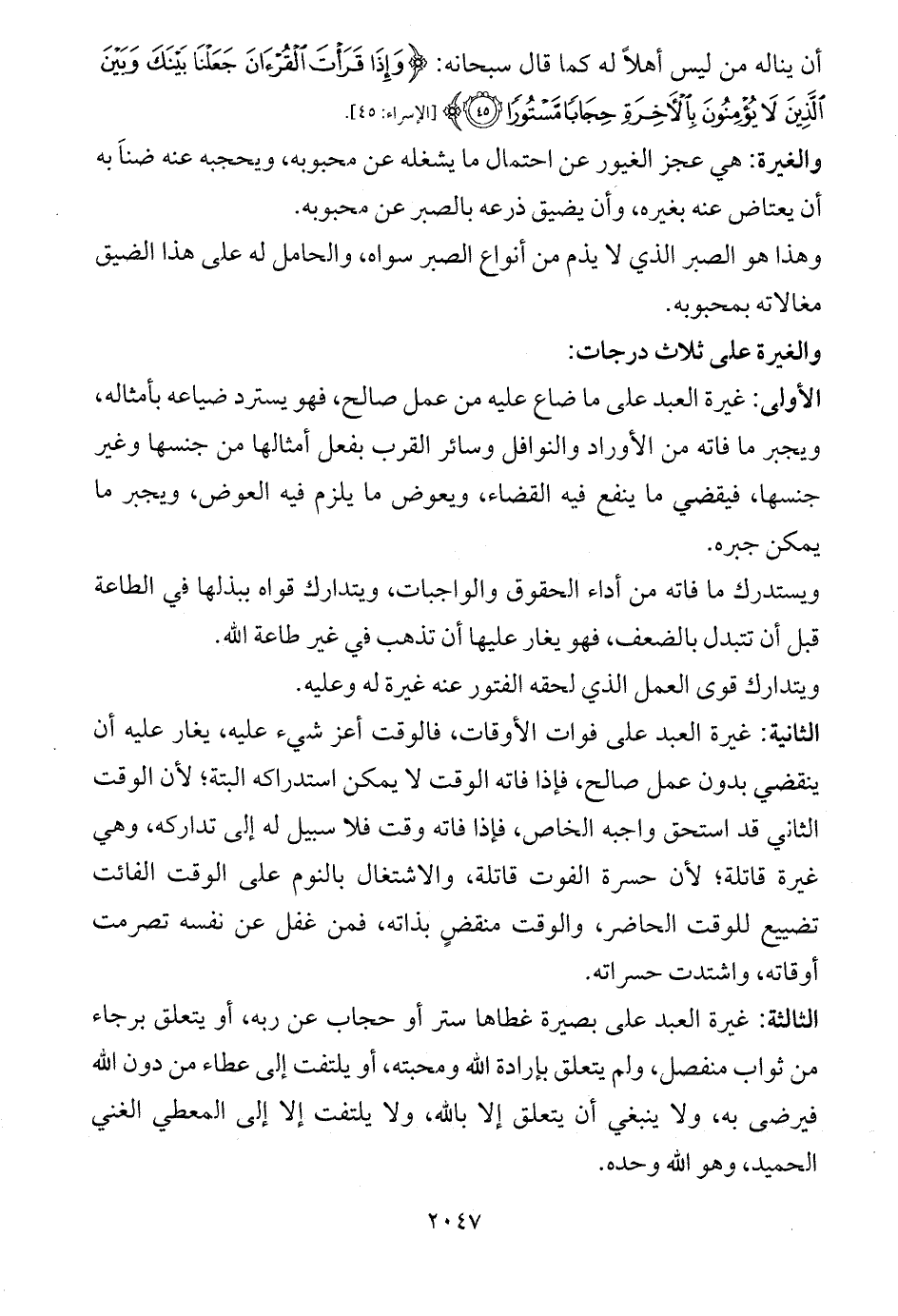 أن يناله من ليس أهلاً له كما قال سبحانه: ﴿وَإِذَا قَرَأْتَ ٱلْقُرْءَانَ جَعَلْنَا بَيْنَكَ وَبَيْنَ ٱلَّذِينَ لَا يُؤْمِنُونَ بِٱلْأَخِرَةِ حِجَابًا مَّسْتُورًا ﴿٤٥﴾﴾ [الإسراء: ٤٥].

والغيرة: هي عجز الغيور عن احتمال ما يشغله عن محبوبه، ويحجبه عنه ضناً به أن يعتاض عنه بغيره، وأن يضيق ذرعه بالصبر عن محبوبه.

وهذا هو الصبر الذي لا يذم من أنواع الصبر سواه، والحامل له على هذا الضيق مغالاته بمحبوبه.

والغيرة على ثلاث درجات:

الأولى: غيرة العبد على ما ضاع عليه من عمل صالح، فهو يسترد ضياعه بأمثاله، ويجبر ما فاته من الأوراد والنوافل وسائر القرب بفعل أمثالها من جنسها وغير جنسها، فيقضي ما ينفع فيه القضاء، ويعوض ما يلزم فيه العوض، ويجبر ما يمكن جبره.

ويستدرك ما فاته من أداء الحقوق والواجبات، ويتدارك قواه ببذلها في الطاعة قبل أن تتبدل بالضعف، فهو يغار عليها أن تذهب في غير طاعة الله.

ويتدارك قوى العمل الذي لحقه الفتور عنه غيرة له وعليه.

الثانية: غيرة العبد على فوات الأوقات، فالوقت أعز شيء عليه، يغار عليه أن ينقضي بدون عمل صالح، فإذا فاته الوقت لا يمكن استدراكه البتة؛ لأن الوقت الثاني قد استحق واجبه الخاص، فإذا فاته وقت فلا سبيل له إلى تداركه، وهي غيرة قاتلة؛ لأن حسرة الفوت قاتلة، والاشتغال بالنوم على الوقت الفائت تضييع للوقت الحاضر، والوقت منقضٍ بذاته، فمن غفل عن نفسه تصرمت أوقاته، واشتدت حسراته.

الثالثة: غيرة العبد على بصيرة غطاها ستر أو حجاب عن ربه، أو يتعلق برجاء من ثواب منفصل، ولم يتعلق بإرادة الله ومحبته، أو يلتفت إلى عطاء من دون الله فيرضى به، ولا ينبغي أن يتعلق إلا بالله، ولا يلتفت إلا إلى المعطي الغني الحميد، وهو الله وحده.

٢٠٤٧